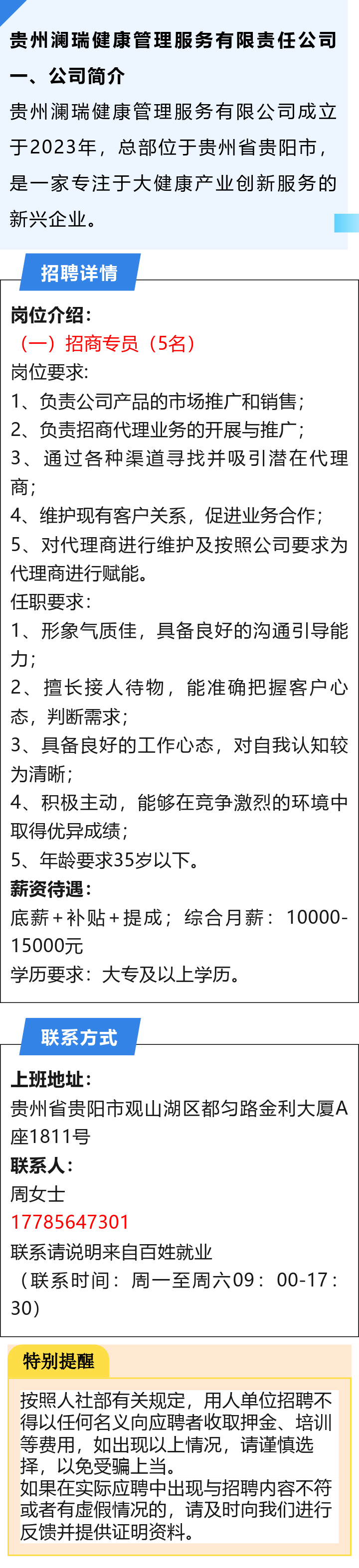 贵州澜瑞健康管理服务有限责任公司

一、公司简介

贵州澜瑞健康管理服务有限公司成立于2023年，总部位于贵州省贵阳市，是一家专注于大健康产业创新服务的新兴企业。

招聘详情

岗位介绍：

（一）招商专员（5名）

岗位要求：

1、负责公司产品的市场推广和销售；

2、负责招商代理业务的开展与推广；

3、通过各种渠道寻找并吸引潜在代理商；

4、维护现有客户关系，促进业务合作；

5、对代理商进行维护及按照公司要求为代理商进行赋能。

任职要求：

1、形象气质佳，具备良好的沟通引导能力；

2、擅长接人待物，能准确把握客户心态，判断需求；

3、具备良好的工作心态，对自我认知较为清晰；

4、积极主动，能够在竞争激烈的环境中取得优异成绩；

5、年龄要求35岁以下。

薪资待遇：

底薪+补贴+提成；综合月薪：10000-15000元

学历要求：大专及以上学历。

联系方式

上班地址：

贵州省贵阳市观山湖区都匀路金利大厦A座1811号

联系人：

周女士

17785647301

联系请说明来自百姓就业

（联系时间：周一至周六09：00-17：30）

特别提醒

按照人社部有关规定，用人单位招聘不得以任何名义向应聘者收取押金、培训等费用，如出现以上情况，请谨慎选择，以免受骗上当。

如果在实际应聘中出现与招聘内容不符或者有虚假情况的，请及时向我们进行反馈并提供证明资料。